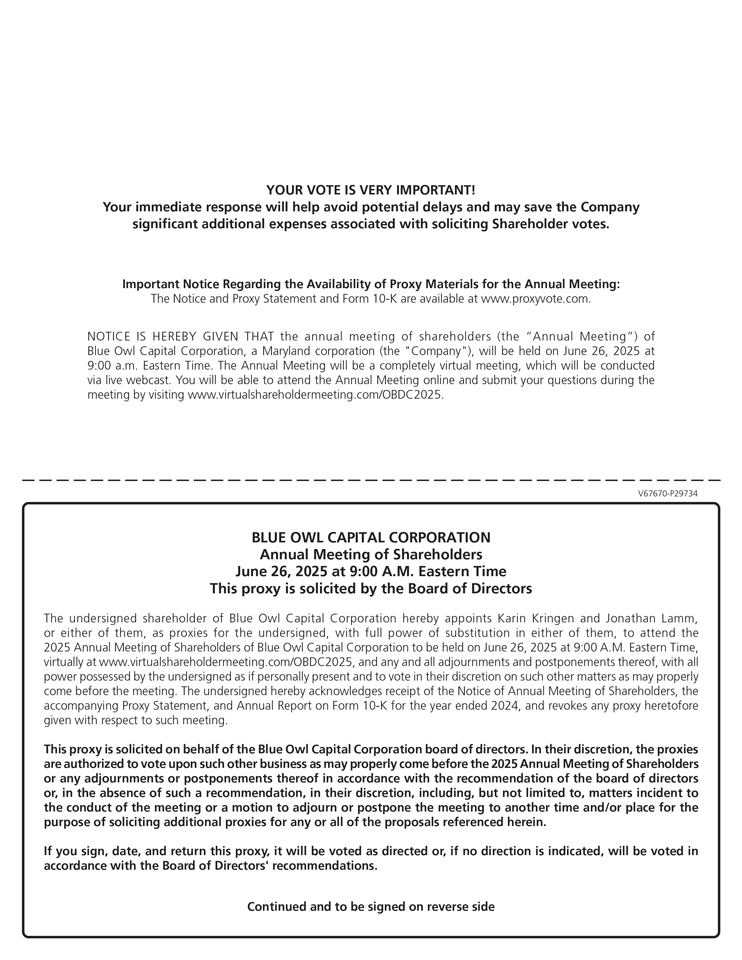 YOUR VOTE IS VERY IMPORTANT!
Your immediate response will help avoid potential delays and may save the Company significant additional expenses associated with soliciting Shareholder votes.

Important Notice Regarding the Availability of Proxy Materials for the Annual Meeting:
The Notice and Proxy Statement and Form 10-K are available at www.proxyvote.com.

NOTICE IS HEREBY GIVEN THAT the annual meeting of shareholders (the "Annual Meeting") of Blue Owl Capital Corporation, a Maryland corporation (the "Company"), will be held on June 26, 2025 at 9:00 a.m. Eastern Time. The Annual Meeting will be a completely virtual meeting, which will be conducted via live webcast. You will be able to attend the Annual Meeting online and submit your questions during the meeting by visiting www.virtualshareholdermeeting.com/OBDC2025.

V67670-P29734

BLUE OWL CAPITAL CORPORATION
Annual Meeting of Shareholders
June 26, 2025 at 9:00 A.M. Eastern Time
This proxy is solicited by the Board of Directors

The undersigned shareholder of Blue Owl Capital Corporation hereby appoints Karin Kringen and Jonathan Lamm, or either of them, as proxies for the undersigned, with full power of substitution in either of them, to attend the 2025 Annual Meeting of Shareholders of Blue Owl Capital Corporation to be held on June 26, 2025 at 9:00 A.M. Eastern Time, virtually at www.virtualshareholdermeeting.com/OBDC2025, and any and all adjournments and postponements thereof, with all power possessed by the undersigned as if personally present and to vote in their discretion on such other matters as may properly come before the meeting. The undersigned hereby acknowledges receipt of the Notice of Annual Meeting of Shareholders, the accompanying Proxy Statement, and Annual Report on Form 10-K for the year ended 2024, and revokes any proxy heretofore given with respect to such meeting.

This proxy is solicited on behalf of the Blue Owl Capital Corporation board of directors. In their discretion, the proxies are authorized to vote upon such other business as may properly come before the 2025 Annual Meeting of Shareholders or any adjournments or postponements thereof in accordance with the recommendation of the board of directors or, in the absence of such a recommendation, in their discretion, including, but not limited to, matters incident to the conduct of the meeting or a motion to adjourn or postpone the meeting to another time and/or place for the purpose of soliciting additional proxies for any or all of the proposals referenced herein.

If you sign, date, and return this proxy, it will be voted as directed or, if no direction is indicated, will be voted in accordance with the Board of Directors' recommendations.

Continued and to be signed on reverse side